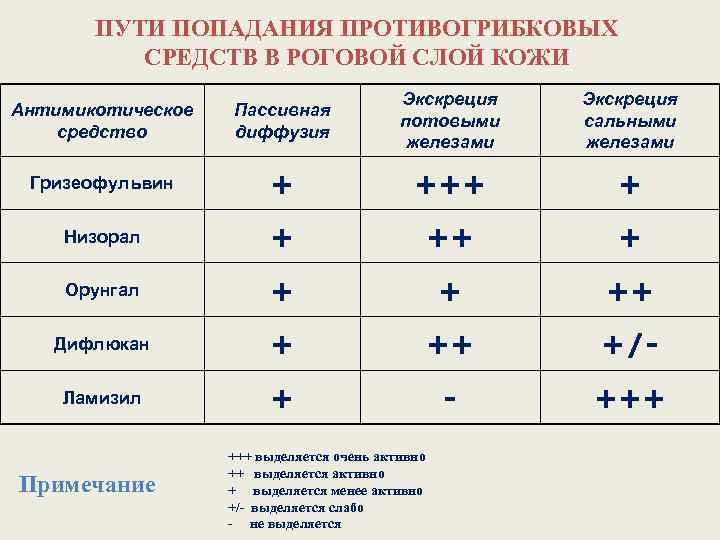 ПУТИ ПОПАДАНИЯ ПРОТИВОГРИБКОВЫХ СРЕДСТВ В РОГОВОЙ СЛОЙ КОЖИ

| Антимикотическое средство | Пассивная диффузия | Экскреция потовыми железами | Экскреция сальными железами |
|---|---|---|---|
| Гризеофульвин | + | +++ | + |
| Низорал | + | ++ | + |
| Орунгал | + | + | ++ |
| Дифлюкан | + | ++ | +/- |
| Ламизил | + | - | +++ |

Примечание

+++ выделяется очень активно
++ выделяется активно
+ выделяется менее активно
+/- выделяется слабо
- не выделяется